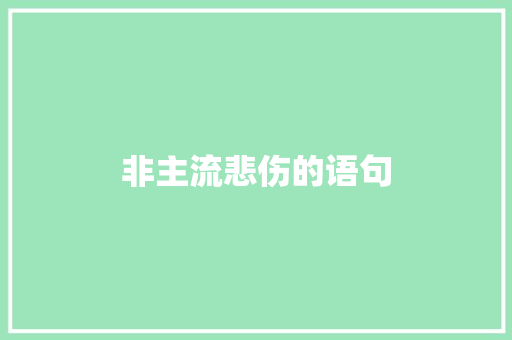 非主流悲伤的语句